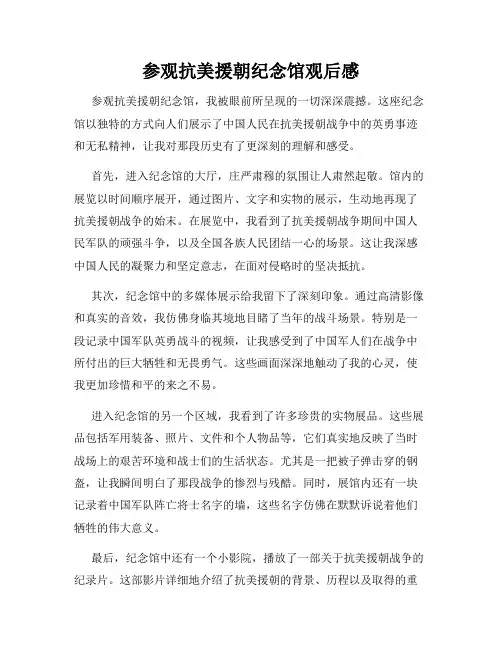 参观抗美援朝纪念馆观后感

参观抗美援朝纪念馆，我被眼前所呈现的一切深深震撼。这座纪念馆以独特的方式向人们展示了中国人民在抗美援朝战争中的英勇事迹和无私精神，让我对那段历史有了更深刻的理解和感受。

首先，进入纪念馆的大厅，庄严肃穆的氛围让人肃然起敬。馆内的展览以时间顺序展开，通过图片、文字和实物的展示，生动地再现了抗美援朝战争的始末。在展览中，我看到了抗美援朝战争期间中国人民军队的顽强斗争，以及全国各族人民团结一心的场景。这让我深感中国人民的凝聚力和坚定意志，在面对侵略时的坚决抵抗。

其次，纪念馆中的多媒体展示给我留下了深刻印象。通过高清影像和真实的音效，我仿佛身临其境地目睹了当年的战斗场景。特别是一段记录中国军队英勇战斗的视频，让我感受到了中国军人们在战争中所付出的巨大牺牲和无畏勇气。这些画面深深地触动了我的心灵，使我更加珍惜和平的来之不易。

进入纪念馆的另一个区域，我看到了许多珍贵的实物展品。这些展品包括军用装备、照片、文件和个人物品等，它们真实地反映了当时战场上的艰苦环境和战士们的生活状态。尤其是一把被子弹击穿的钢盔，让我瞬间明白了那段战争的惨烈与残酷。同时，展馆内还有一块记录着中国军队阵亡将士名字的墙，这些名字仿佛在默默诉说着他们牺牲的伟大意义。

最后，纪念馆中还有一个小影院，播放了一部关于抗美援朝战争的纪录片。这部影片详细地介绍了抗美援朝的背景、历程以及取得的重